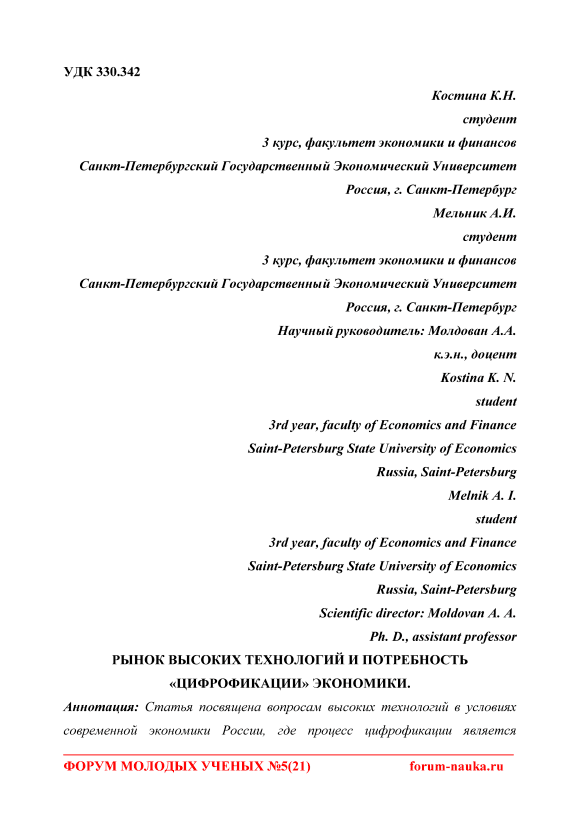 УДК 330.342

Костина К.Н.
студент
3 курс, факультет экономики и финансов
Санкт-Петербургский Государственный Экономический Университет
Россия, г. Санкт-Петербург
Мельник А.И.
студент
3 курс, факультет экономики и финансов
Санкт-Петербургский Государственный Экономический Университет
Россия, г. Санкт-Петербург
Научный руководитель: Молдован А.А.
к.э.н., доцент
Kostina K. N.
student
3rd year, faculty of Economics and Finance
Saint-Petersburg State University of Economics
Russia, Saint-Petersburg
Melnik A. I.
student
3rd year, faculty of Economics and Finance
Saint-Petersburg State University of Economics
Russia, Saint-Petersburg
Scientific director: Moldovan A. A.
Ph. D., assistant professor

РЫНОК ВЫСОКИХ ТЕХНОЛОГИЙ И ПОТРЕБНОСТЬ «ЦИФРОФИКАЦИИ» ЭКОНОМИКИ.

Аннотация: Статья посвящена вопросам высоких технологий в условиях современной экономики России, где процесс цифрофикации является

ФОРУМ МОЛОДЫХ УЧЕНЫХ №5(21) forum-nauka.ru